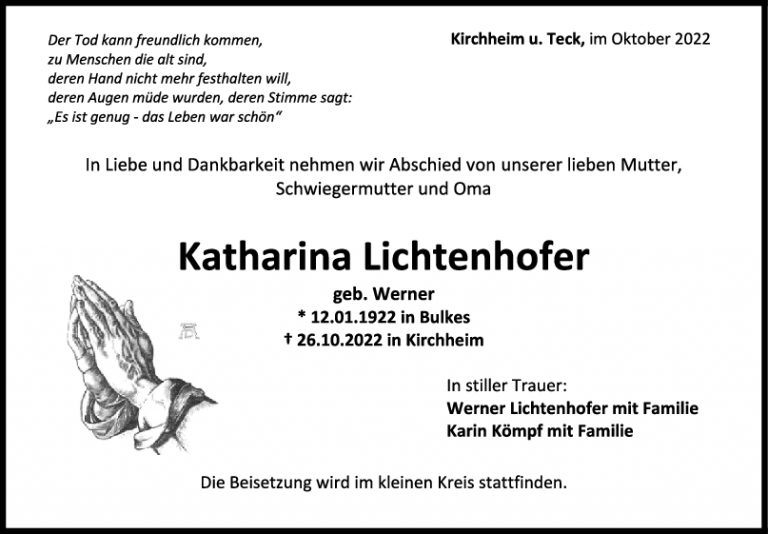 Der Tod kann freundlich kommen,
zu Menschen die alt sind,
deren Hand nicht mehr festhalten will,
deren Augen müde wurden, deren Stimme sagt:
„Es ist genug - das Leben war schön“

Kirchheim u. Teck, im Oktober 2022

In Liebe und Dankbarkeit nehmen wir Abschied von unserer lieben Mutter, Schwiegermutter und Oma

Katharina Lichtenhofer

geb. Werner
* 12.01.1922 in Bulkes
† 26.10.2022 in Kirchheim

In stiller Trauer:
Werner Lichtenhofer mit Familie
Karin Kömpf mit Familie

Die Beisetzung wird im kleinen Kreis stattfinden.